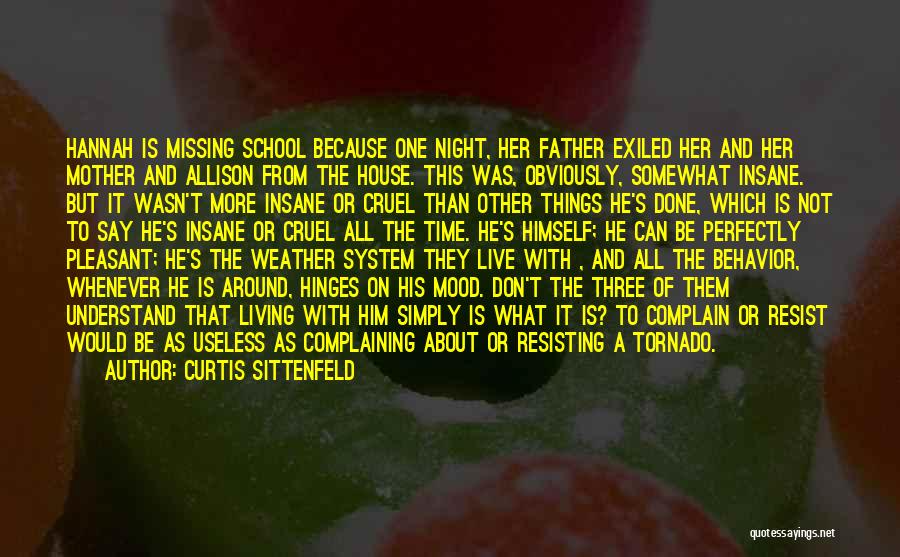 HANNAH IS MISSING SCHOOL BECAUSE ONE NIGHT, HER FATHER EXILED HER AND HER MOTHER AND ALLISON FROM THE HOUSE. THIS WAS, OBVIOUSLY, SOMEWHAT INSANE. BUT IT WASN'T MORE INSANE OR CRUEL THAN OTHER THINGS HE'S DONE, WHICH IS NOT TO SAY HE'S INSANE OR CRUEL ALL THE TIME. HE'S HIMSELF; HE CAN BE PERFECTLY PLEASANT; HE'S THE WEATHER SYSTEM THEY LIVE WITH , AND ALL THE BEHAVIOR, WHENEVER HE IS AROUND, HINGES ON HIS MOOD. DON'T THE THREE OF THEM UNDERSTAND THAT LIVING WITH HIM SIMPLY IS WHAT IT IS? TO COMPLAIN OR RESIST WOULD BE AS USELESS AS COMPLAINING ABOUT OR RESISTING A TORNADO.

AUTHOR: CURTIS SITTENFELD

quotessayings.net